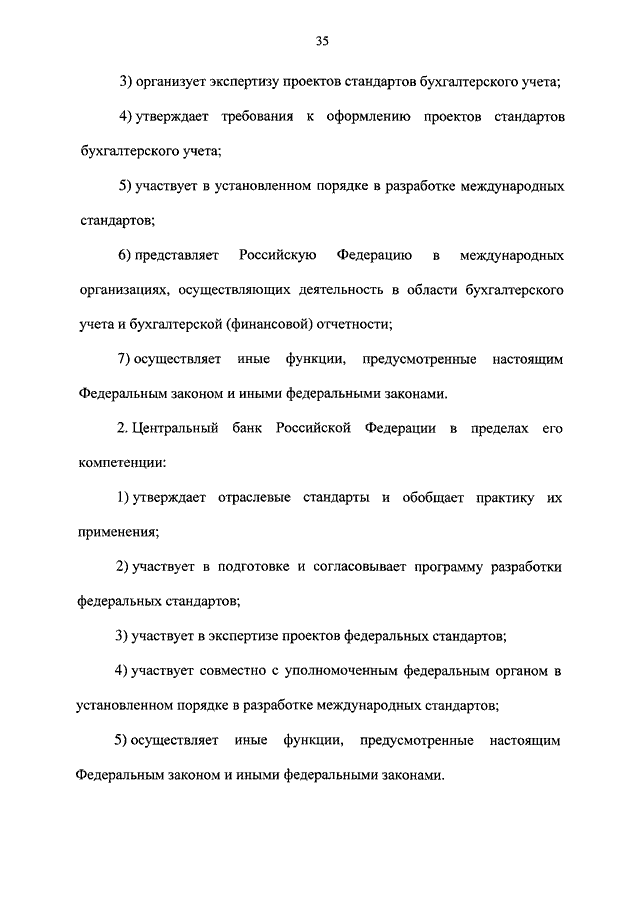 35

3) организует экспертизу проектов стандартов бухгалтерского учета;

4) утверждает требования к оформлению проектов стандартов бухгалтерского учета;

5) участвует в установленном порядке в разработке международных стандартов;

6) представляет Российскую Федерацию в международных организациях, осуществляющих деятельность в области бухгалтерского учета и бухгалтерской (финансовой) отчетности;

7) осуществляет иные функции, предусмотренные настоящим Федеральным законом и иными федеральными законами.

2. Центральный банк Российской Федерации в пределах его компетенции:

1) утверждает отраслевые стандарты и обобщает практику их применения;

2) участвует в подготовке и согласовывает программу разработки федеральных стандартов;

3) участвует в экспертизе проектов федеральных стандартов;

4) участвует совместно с уполномоченным федеральным органом в установленном порядке в разработке международных стандартов;

5) осуществляет иные функции, предусмотренные настоящим Федеральным законом и иными федеральными законами.